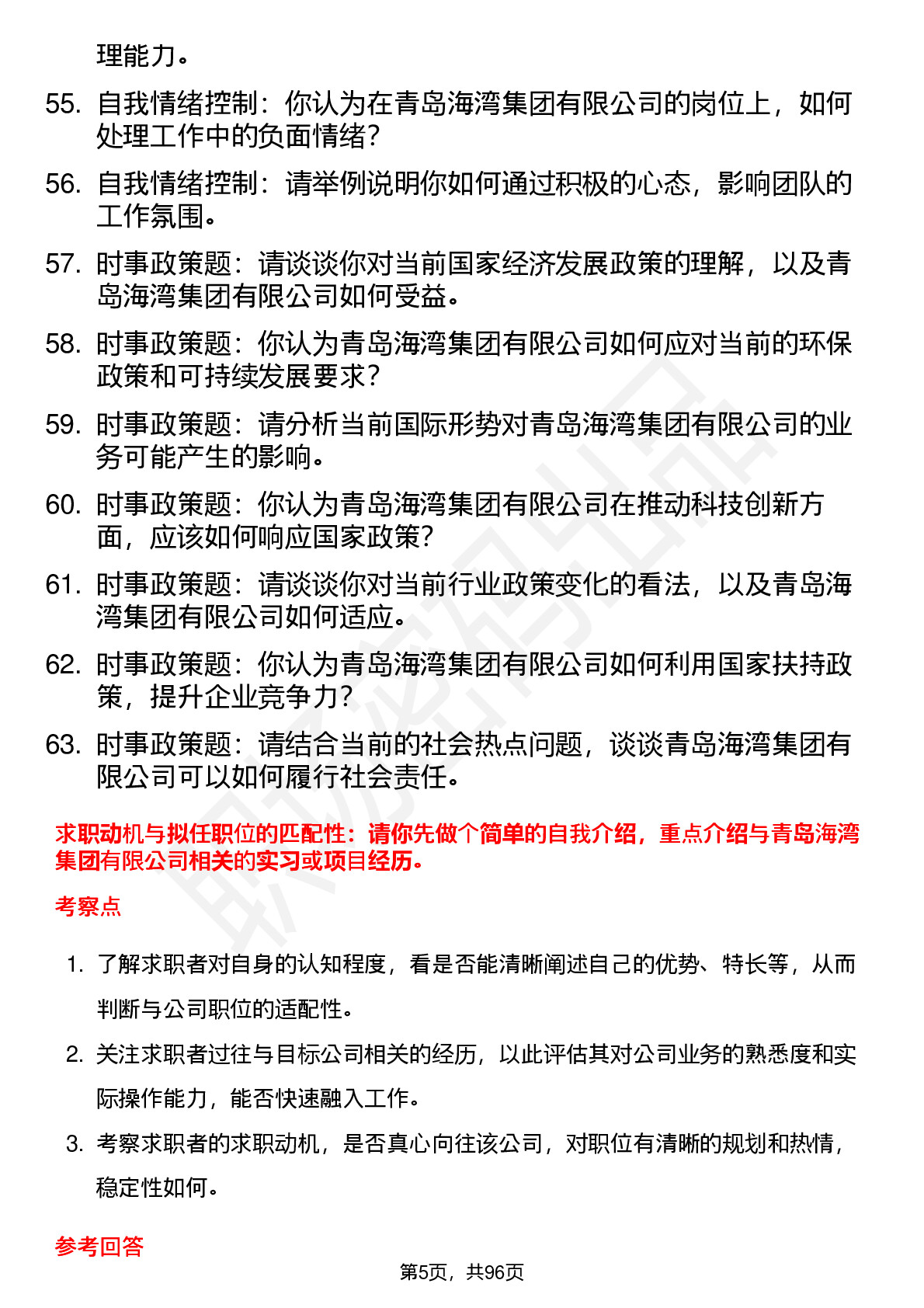 理能力。

55. 自我情绪控制：你认为在青岛海湾集团有限公司的岗位上，如何处理工作中的负面情绪？

56. 自我情绪控制：请举例说明你如何通过积极的心态，影响团队的工作氛围。

57. 时事政策题：请谈谈你对当前国家经济发展政策的理解，以及青岛海湾集团有限公司如何受益。

58. 时事政策题：你认为青岛海湾集团有限公司如何应对当前的环保政策和可持续发展要求？

59. 时事政策题：请分析当前国际形势对青岛海湾集团有限公司的业务可能产生的影响。

60. 时事政策题：你认为青岛海湾集团有限公司在推动科技创新方面，应该如何响应国家政策？

61. 时事政策题：请谈谈你对当前行业政策变化的看法，以及青岛海湾集团有限公司如何适应。

62. 时事政策题：你认为青岛海湾集团有限公司如何利用国家扶持政策，提升企业竞争力？

63. 时事政策题：请结合当前的社会热点问题，谈谈青岛海湾集团有限公司可以如何履行社会责任。

求职动机与拟任职位的匹配性：请你先做个简单的自我介绍，重点介绍与青岛海湾集团有限公司相关的实习或项目经历。

考察点

1. 了解求职者对自身的认知程度，看是否能清晰阐述自己的优势、特长等，从而判断与公司职位的适配性。

2. 关注求职者过往与目标公司相关的经历，以此评估其对公司业务的熟悉度和实际操作能力，能否快速融入工作。

3. 考察求职者的求职动机，是否真心向往该公司，对职位有清晰的规划和热情，稳定性如何。

参考回答

第5页，共96页